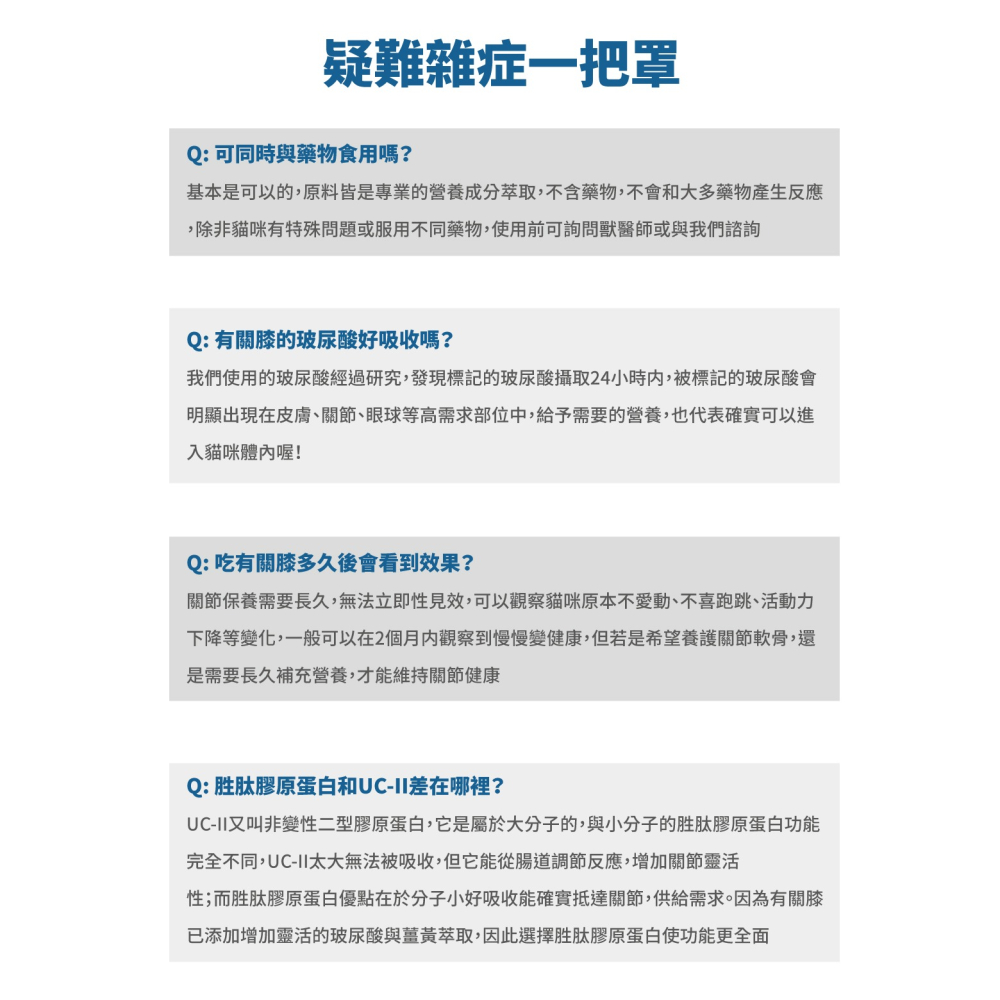 疑難雜症一把罩

Q: 可同時與藥物食用嗎？

基本是可以的，原料皆是專業的營養成分萃取，不含藥物，不會和大多藥物產生反應，除非貓咪有特殊問題或服用不同藥物，使用前可詢問獸醫師或與我們諮詢

Q: 有關膝的玻尿酸好吸收嗎？

我們使用的玻尿酸經過研究，發現標記的玻尿酸攝取24小時內，被標記的玻尿酸會明顯出現在皮膚、關節、眼球等高需求部位中，給予需要的營養，也代表確實可以進入貓咪體內喔！

Q: 吃有關膝多久後會看到效果？

關節保養需要長久，無法立即性見效，可以觀察貓咪原本不愛動、不喜跑跳、活動力下降等變化，一般可以在2個月內觀察到慢慢變健康，但若是希望養護關節軟骨，還是需要長久補充營養，才能維持關節健康

Q: 胜肽膠原蛋白和UC-II差在哪裡？

UC-II又叫非變性二型膠原蛋白，它是屬於大分子的，與小分子的胜肽膠原蛋白功能完全不同，UC-II太大無法被吸收，但它能從腸道調節反應，增加關節靈活性；而胜肽膠原蛋白優點在於分子小好吸收能確實抵達關節，供給需求。因為有關膝已添加增加靈活的玻尿酸與薑黃萃取，因此選擇胜肽膠原蛋白使功能更全面